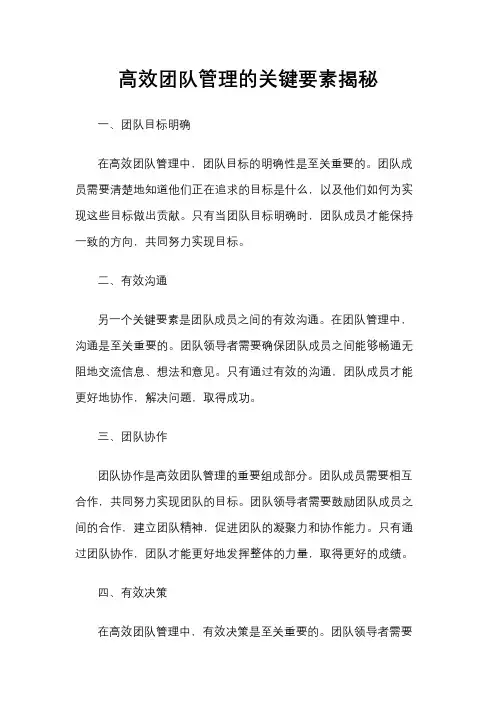 高效团队管理的关键要素揭秘

一、团队目标明确

在高效团队管理中，团队目标的明确性是至关重要的。团队成员需要清楚地知道他们正在追求的目标是什么，以及他们如何为实现这些目标做出贡献。只有当团队目标明确时，团队成员才能保持一致的方向，共同努力实现目标。

二、有效沟通

另一个关键要素是团队成员之间的有效沟通。在团队管理中，沟通是至关重要的。团队领导者需要确保团队成员之间能够畅通无阻地交流信息、想法和意见。只有通过有效的沟通，团队成员才能更好地协作，解决问题，取得成功。

三、团队协作

团队协作是高效团队管理的重要组成部分。团队成员需要相互合作，共同努力实现团队的目标。团队领导者需要鼓励团队成员之间的合作，建立团队精神，促进团队的凝聚力和协作能力。只有通过团队协作，团队才能更好地发挥整体的力量，取得更好的成绩。

四、有效决策

在高效团队管理中，有效决策是至关重要的。团队领导者需要